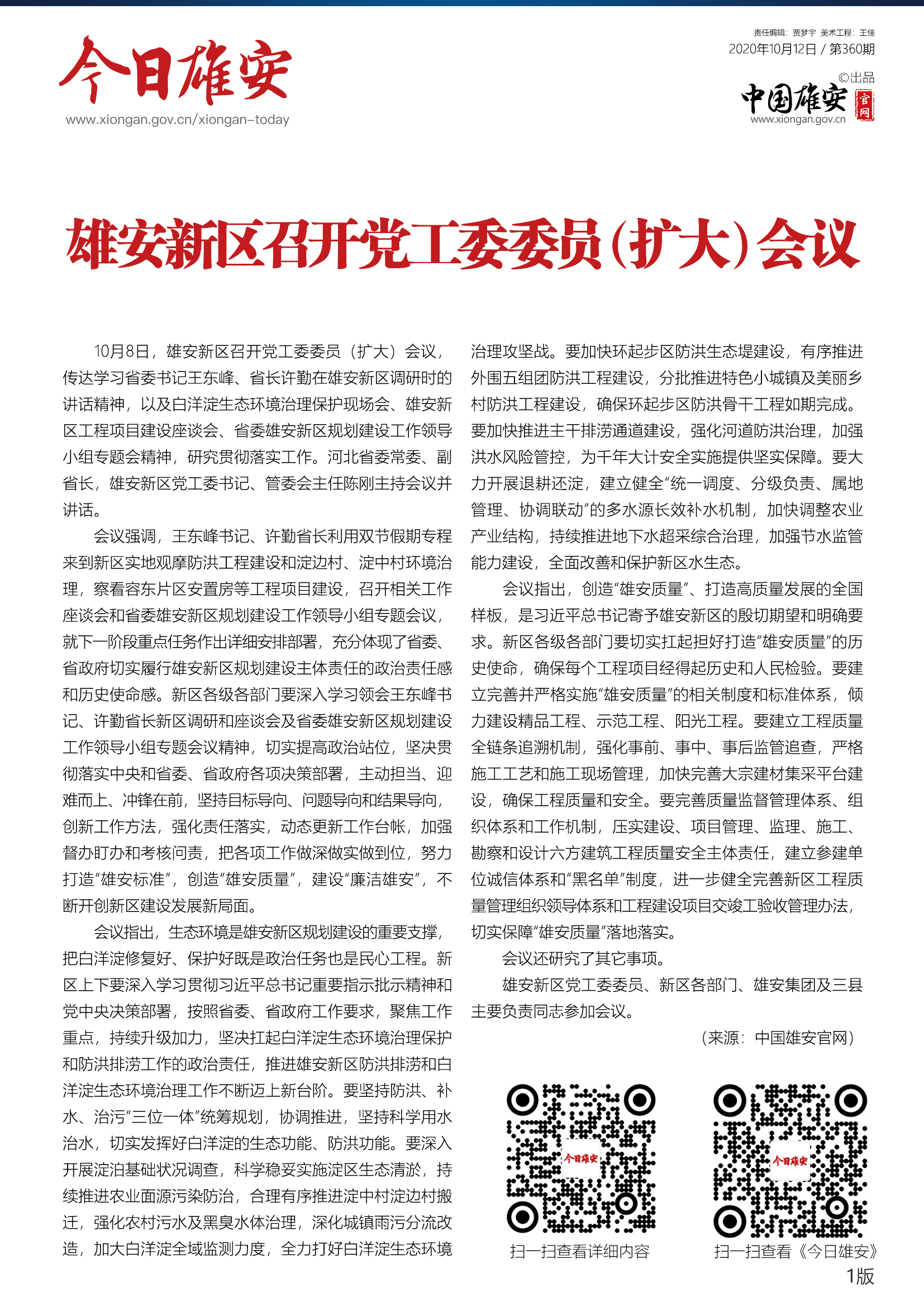 今日雄安
www.xiongan.gov.cn/xiongan-today

责任编辑：贾梦宇 美术工程：王佳
2020年10月12日 / 第360期
©出品
中国雄安 官网
www.xiongan.gov.cn

雄安新区召开党工委委员（扩大）会议

10月8日，雄安新区召开党工委委员（扩大）会议，传达学习省委书记王东峰、省长许勤在雄安新区调研时的讲话精神，以及白洋淀生态环境治理保护现场会、雄安新区工程项目建设座谈会、省委雄安新区规划建设工作领导小组专题会精神，研究贯彻落实工作。河北省委常委、副省长，雄安新区党工委书记、管委会主任陈刚主持会议并讲话。

会议强调，王东峰书记、许勤省长利用双节假期专程来到新区实地观摩防洪工程建设和淀边村、淀中村环境治理，察看容东片区安置房等工程项目建设，召开相关工作座谈会和省委雄安新区规划建设工作领导小组专题会议，就下一阶段重点任务作出详细安排部署，充分体现了省委、省政府切实履行雄安新区规划建设主体责任的政治责任感和历史使命感。新区各级各部门要深入学习领会王东峰书记、许勤省长新区调研和座谈会及省委雄安新区规划建设工作领导小组专题会议精神，切实提高政治站位，坚决贯彻落实中央和省委、省政府各项决策部署，主动担当、迎难而上、冲锋在前，坚持目标导向、问题导向和结果导向，创新工作方法，强化责任落实，动态更新工作台帐，加强督办盯办和考核问责，把各项工作做深做实做到位，努力打造“雄安标准”，创造“雄安质量”，建设“廉洁雄安”，不断开创新区建设发展新局面。

会议指出，生态环境是雄安新区规划建设的重要支撑，把白洋淀修复好、保护好既是政治任务也是民心工程。新区上下要深入学习贯彻习近平总书记重要指示批示精神和党中央决策部署，按照省委、省政府工作要求，聚焦工作重点，持续升级加力，坚决扛起白洋淀生态环境治理保护和防洪排涝工作的政治责任，推进雄安新区防洪排涝和白洋淀生态环境治理工作不断迈上新台阶。要坚持防洪、补水、治污“三位一体”统筹规划，协调推进，坚持科学用水治水，切实发挥好白洋淀的生态功能、防洪功能。要深入开展淀泊基础状况调查，科学稳妥实施淀区生态清淤，持续推进农业面源污染防治，合理有序推进淀中村淀边村搬迁，强化农村污水及黑臭水体治理，深化城镇雨污分流改造，加大白洋淀全域监测力度，全力打好白洋淀生态环境治理攻坚战。要加快环起步区防洪生态堤建设，有序推进外围五组团防洪工程建设，分批推进特色小城镇及美丽乡村防洪工程建设，确保环起步区防洪骨干工程如期完成。要加快推进主干排涝通道建设，强化河道防洪治理，加强洪水风险管控，为千年大计安全实施提供坚实保障。要大力开展退耕还淀，建立健全“统一调度、分级负责、属地管理、协调联动”的多水源长效补水机制，加快调整农业产业结构，持续推进地下水超采综合治理，加强节水监管能力建设，全面改善和保护新区水生态。

会议指出，创造“雄安质量”、打造高质量发展的全国样板，是习近平总书记寄予雄安新区的殷切期望和明确要求。新区各级各部门要切实扛起担好打造“雄安质量”的历史使命，确保每个工程项目经得起历史和人民检验。要建立完善并严格实施“雄安质量”的相关制度和标准体系，倾力建设精品工程、示范工程、阳光工程。要建立工程质量全链条追溯机制，强化事前、事中、事后监管追查，严格施工工艺和施工现场管理，加快完善大宗建材集采平台建设，确保工程质量和安全。要完善质量监督管理体系、组织体系和工作机制，压实建设、项目管理、监理、施工、勘察和设计六方建筑工程质量安全主体责任，建立参建单位诚信体系和“黑名单”制度，进一步健全完善新区工程质量管理组织领导体系和工程建设项目交竣工验收管理办法，切实保障“雄安质量”落地落实。

会议还研究了其它事项。

雄安新区党工委委员、新区各部门、雄安集团及三县主要负责同志参加会议。

（来源：中国雄安官网）

今日雄安
扫一扫查看详细内容

今日雄安
扫一扫查看《今日雄安》

1版